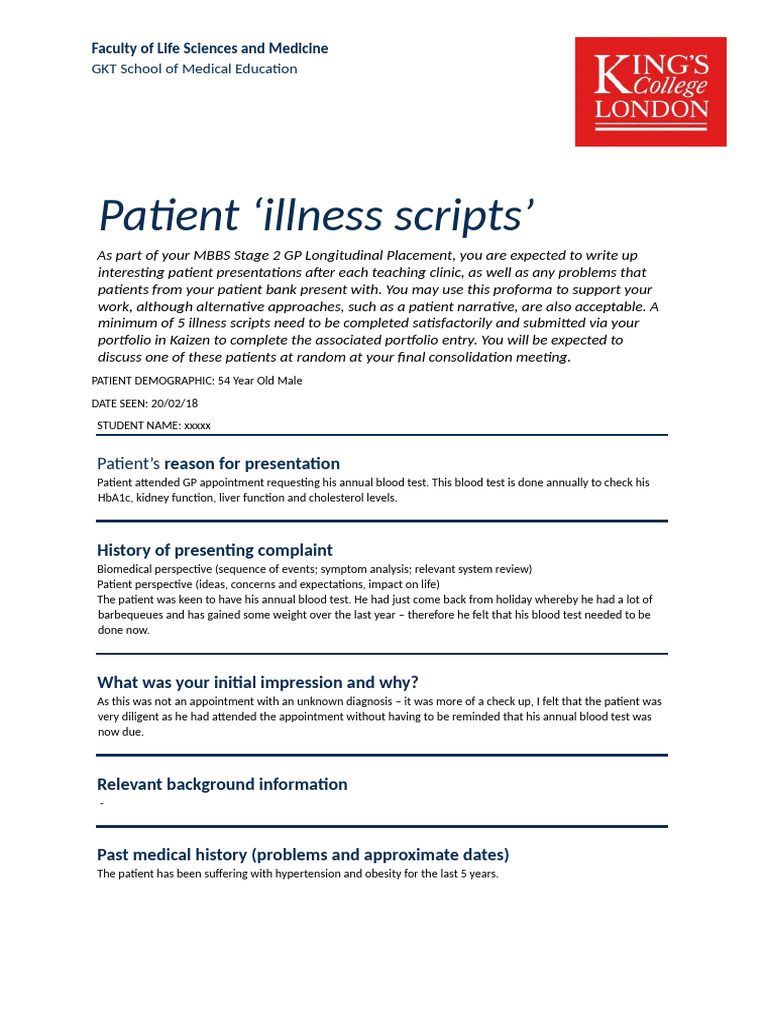 Faculty of Life Sciences and Medicine
GKT School of Medical Education

KING'S College LONDON

Patient 'illness scripts'

As part of your MBBS Stage 2 GP Longitudinal Placement, you are expected to write up interesting patient presentations after each teaching clinic, as well as any problems that patients from your patient bank present with. You may use this proforma to support your work, although alternative approaches, such as a patient narrative, are also acceptable. A minimum of 5 illness scripts need to be completed satisfactorily and submitted via your portfolio in Kaizen to complete the associated portfolio entry. You will be expected to discuss one of these patients at random at your final consolidation meeting.

PATIENT DEMOGRAPHIC: 54 Year Old Male

DATE SEEN: 20/02/18

STUDENT NAME: xxxxx

Patient's reason for presentation
Patient attended GP appointment requesting his annual blood test. This blood test is done annually to check his HbA1c, kidney function, liver function and cholesterol levels.

History of presenting complaint
Biomedical perspective (sequence of events; symptom analysis; relevant system review)
Patient perspective (ideas, concerns and expectations, impact on life)
The patient was keen to have his annual blood test. He had just come back from holiday whereby he had a lot of barbequeues and has gained some weight over the last year – therefore he felt that his blood test needed to be done now.

What was your initial impression and why?
As this was not an appointment with an unknown diagnosis – it was more of a check up, I felt that the patient was very diligent as he had attended the appointment without having to be reminded that his annual blood test was now due.

Relevant background information
-

Past medical history (problems and approximate dates)
The patient has been suffering with hypertension and obesity for the last 5 years.